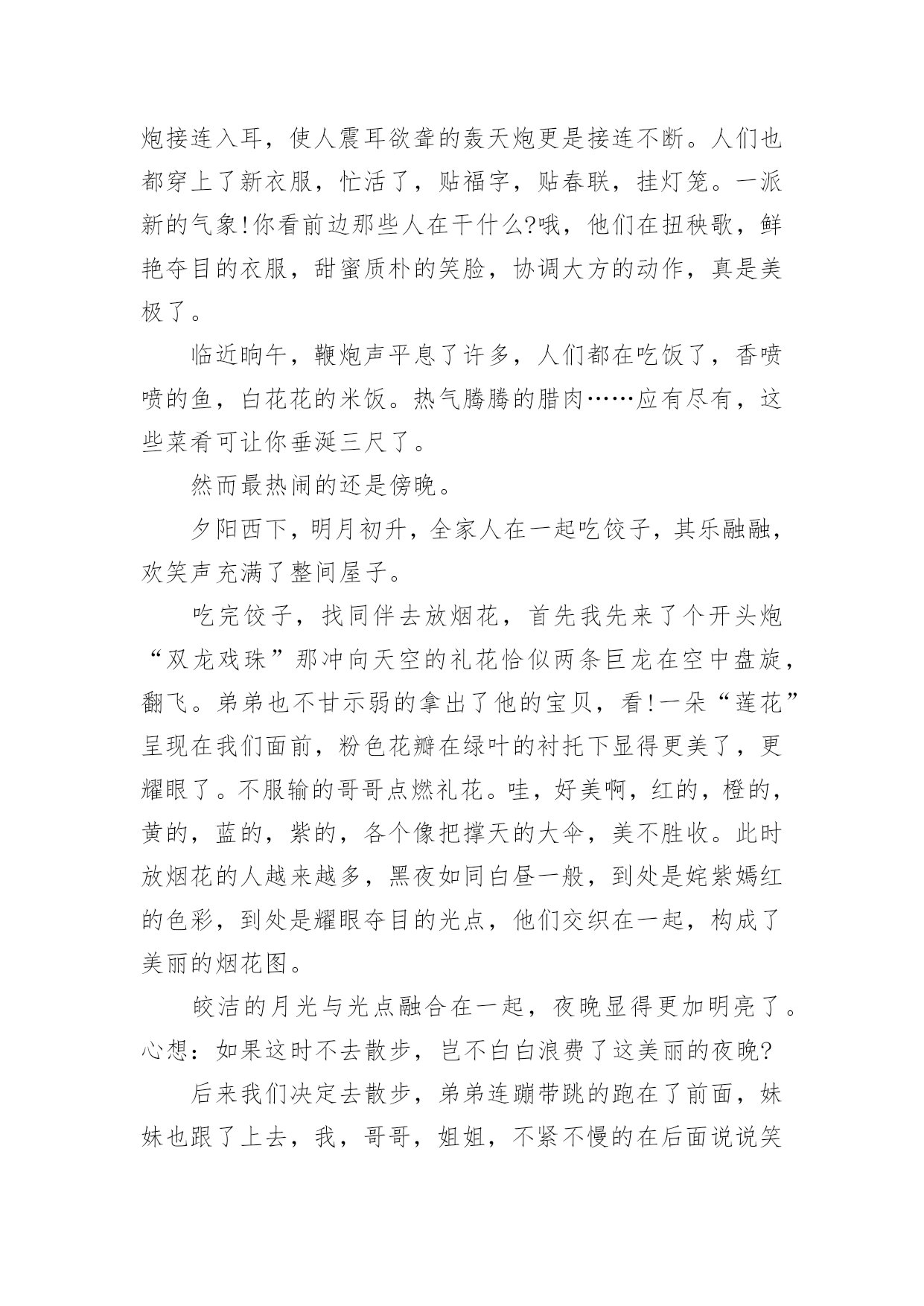 炮接连入耳，使人震耳欲聋的轰天炮更是接连不断。人们也都穿上了新衣服，忙活了，贴福字，贴春联，挂灯笼。一派新的气象!你看前边那些人在干什么?哦，他们在扭秧歌，鲜艳夺目的衣服，甜蜜质朴的笑脸，协调大方的动作，真是美极了。

临近晌午，鞭炮声平息了许多，人们都在吃饭了，香喷喷的鱼，白花花的米饭。热气腾腾的腊肉……应有尽有，这些菜肴可让你垂涎三尺了。

然而最热闹的还是傍晚。

夕阳西下，明月初升，全家人在一起吃饺子，其乐融融，欢笑声充满了整间屋子。

吃完饺子，找同伴去放烟花，首先我先来了个开头炮“双龙戏珠”那冲向天空的礼花恰似两条巨龙在空中盘旋，翻飞。弟弟也不甘示弱的拿出了他的宝贝，看!一朵“莲花”呈现在我们面前，粉色花瓣在绿叶的衬托下显得更美了，更耀眼了。不服输的哥哥点燃礼花。哇，好美啊，红的，橙的，黄的，蓝的，紫的，各个像把撑天的大伞，美不胜收。此时放烟花的人越来越多，黑夜如同白昼一般，到处是姹紫嫣红的色彩，到处是耀眼夺目的光点，他们交织在一起，构成了美丽的烟花图。

皎洁的月光与光点融合在一起，夜晚显得更加明亮了。心想：如果这时不去散步，岂不白白浪费了这美丽的夜晚?

后来我们决定去散步，弟弟连蹦带跳的跑在了前面，妹妹也跟了上去，我，哥哥，姐姐，不紧不慢的在后面说说笑